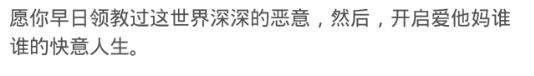 愿你早日领教过这世界深深的恶意，然后，开启爱他妈谁谁的快意人生。